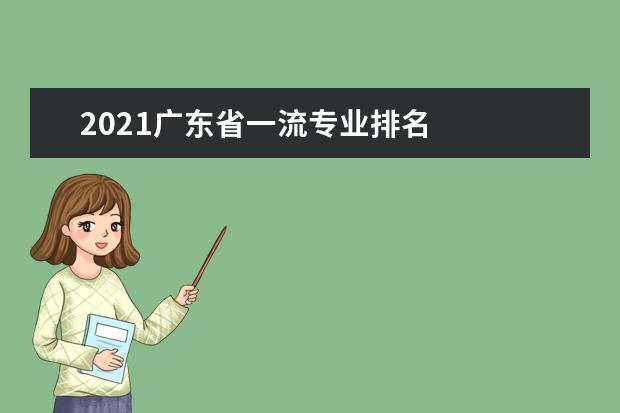 2021广东省一流专业排名